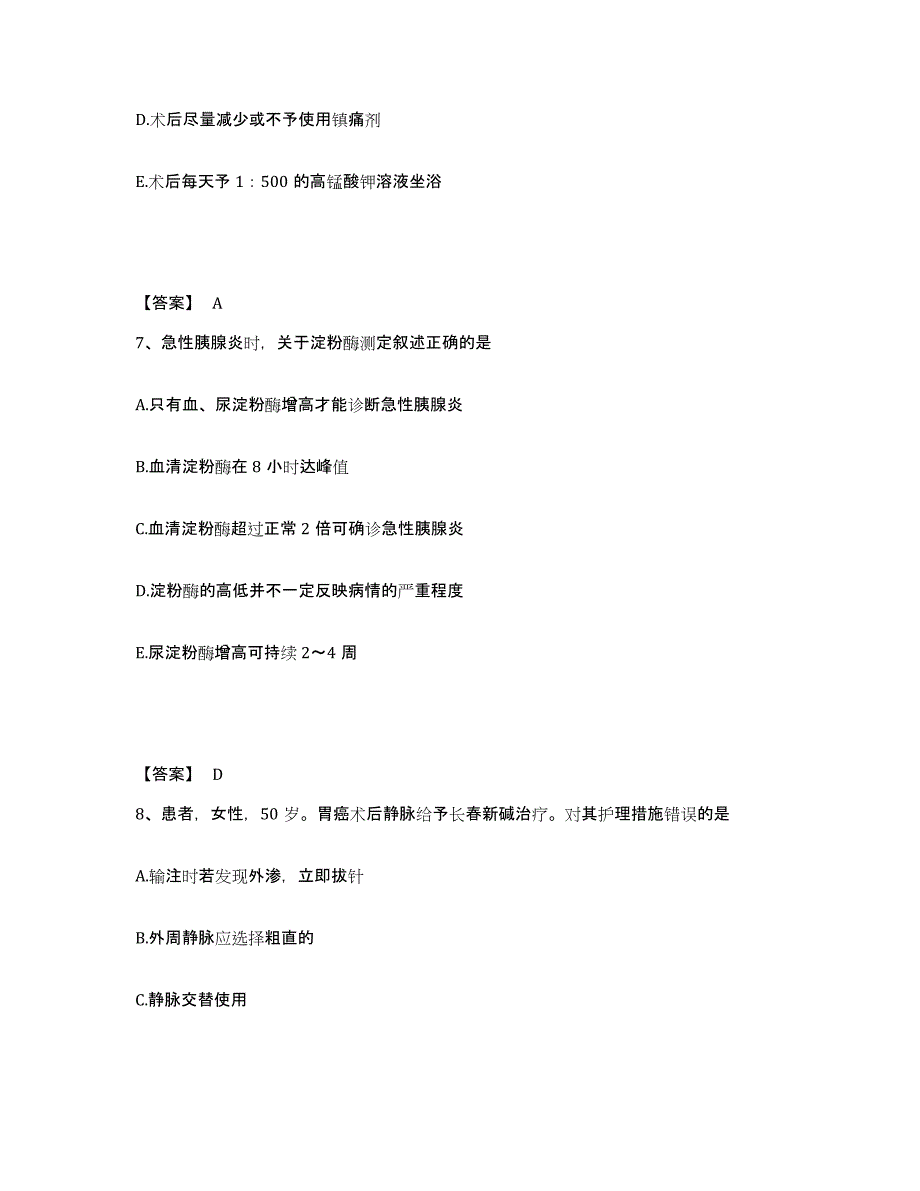 D.术后尽量减少或不予使用镇痛剂

E.术后每天予 1：500 的高锰酸钾溶液坐浴

【答案】 A

7、急性胰腺炎时，关于淀粉酶测定叙述正确的是

A.只有血、尿淀粉酶增高才能诊断急性胰腺炎

B.血清淀粉酶在 8 小时达峰值

C.血清淀粉酶超过正常 2 倍可确诊急性胰腺炎

D.淀粉酶的高低并不一定反映病情的严重程度

E.尿淀粉酶增高可持续 2～4 周

【答案】 D

8、患者，女性，50 岁。胃癌术后静脉给予长春新碱治疗。对其护理措施错误的是

A.输注时若发现外渗，立即拔针

B.外周静脉应选择粗直的

C.静脉交替使用